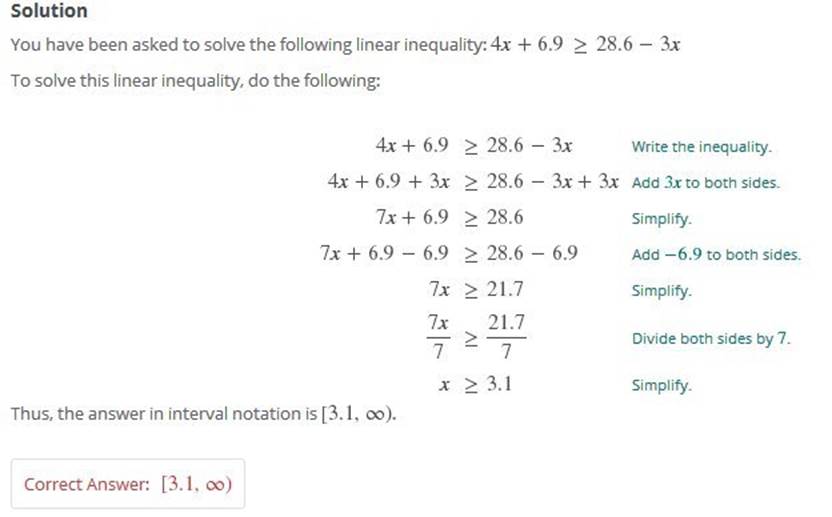 Solution

You have been asked to solve the following linear inequality: $4x + 6.9 \geq 28.6 - 3x$

To solve this linear inequality, do the following:

$4x + 6.9 \geq 28.6 - 3x$ Write the inequality.

$4x + 6.9 + 3x \geq 28.6 - 3x + 3x$ Add $3x$ to both sides.

$7x + 6.9 \geq 28.6$ Simplify.

$7x + 6.9 - 6.9 \geq 28.6 - 6.9$ Add $-6.9$ to both sides.

$7x \geq 21.7$ Simplify.

$\frac{7x}{7} \geq \frac{21.7}{7}$ Divide both sides by $7$.

$x \geq 3.1$ Simplify.

Thus, the answer in interval notation is $[3.1, \infty)$.

Correct Answer: $[3.1, \infty)$